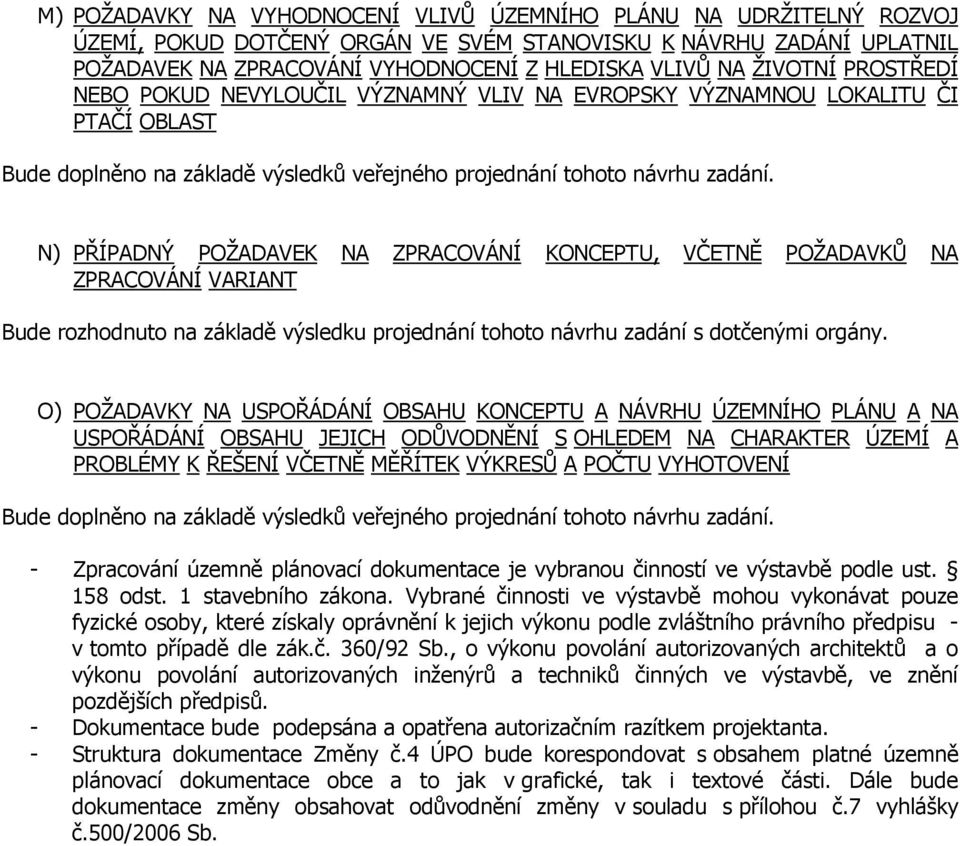 M) POŽADAVKY NA VYHODNOCENÍ VLIVŮ ÚZEMNÍHO PLÁNU NA UDRŽITELNÝ ROZVOJ ÚZEMÍ, POKUD DOTČENÝ ORGÁN VE SVÉM STANOVISKU K NÁVRHU ZADÁNÍ UPLATNIL POŽADAVEK NA ZPRACOVÁNÍ VYHODNOCENÍ Z HLEDISKA VLIVŮ NA ŽIVOTNÍ PROSTŘEDÍ NEBO POKUD NEVYLOUČIL VÝZNAMNÝ VLIV NA EVROPSKY VÝZNAMNOU LOKALITU ČI PTAČÍ OBLAST

Bude doplněno na základě výsledků veřejného projednání tohoto návrhu zadání.

N) PŘÍPADNÝ POŽADAVEK NA ZPRACOVÁNÍ KONCEPTU, VČETNĚ POŽADAVKŮ NA ZPRACOVÁNÍ VARIANT

Bude rozhodnuto na základě výsledku projednání tohoto návrhu zadání s dotčenými orgány.

O) POŽADAVKY NA USPOŘÁDÁNÍ OBSAHU KONCEPTU A NÁVRHU ÚZEMNÍHO PLÁNU A NA USPOŘÁDÁNÍ OBSAHU JEJICH ODŮVODNĚNÍ S OHLEDEM NA CHARAKTER ÚZEMÍ A PROBLÉMY K ŘEŠENÍ VČETNĚ MĚŘÍTEK VÝKRESŮ A POČTU VYHOTOVENÍ

Bude doplněno na základě výsledků veřejného projednání tohoto návrhu zadání.

- Zpracování územně plánovací dokumentace je vybranou činností ve výstavbě podle ust. § 158 odst. 1 stavebního zákona. Vybrané činnosti ve výstavbě mohou vykonávat pouze fyzické osoby, které získaly oprávnění k jejich výkonu podle zvláštního právního předpisu - v tomto případě dle zák.č. 360/92 Sb., o výkonu povolání autorizovaných architektů a o výkonu povolání autorizovaných inženýrů a techniků činných ve výstavbě, ve znění pozdějších předpisů.
- Dokumentace bude podepsána a opatřena autorizačním razítkem projektanta.
- Struktura dokumentace Změny č.4 ÚPO bude korespondovat s obsahem platné územně plánovací dokumentace obce a to jak v grafické, tak i textové části. Dále bude dokumentace změny obsahovat odůvodnění změny v souladu s přílohou č.7 vyhlášky č.500/2006 Sb.